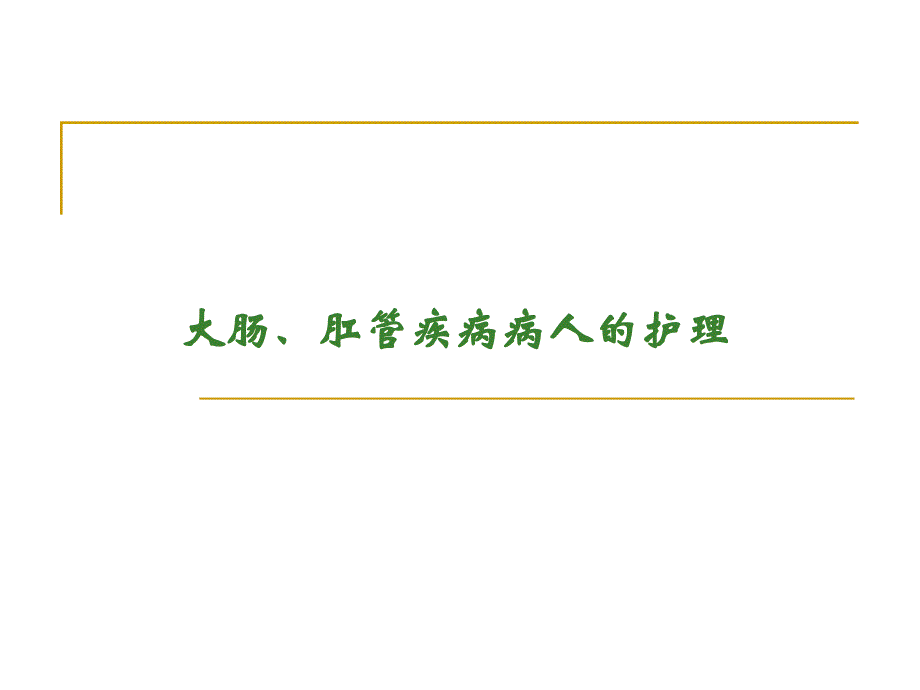 大肠、肛管疾病病人的护理